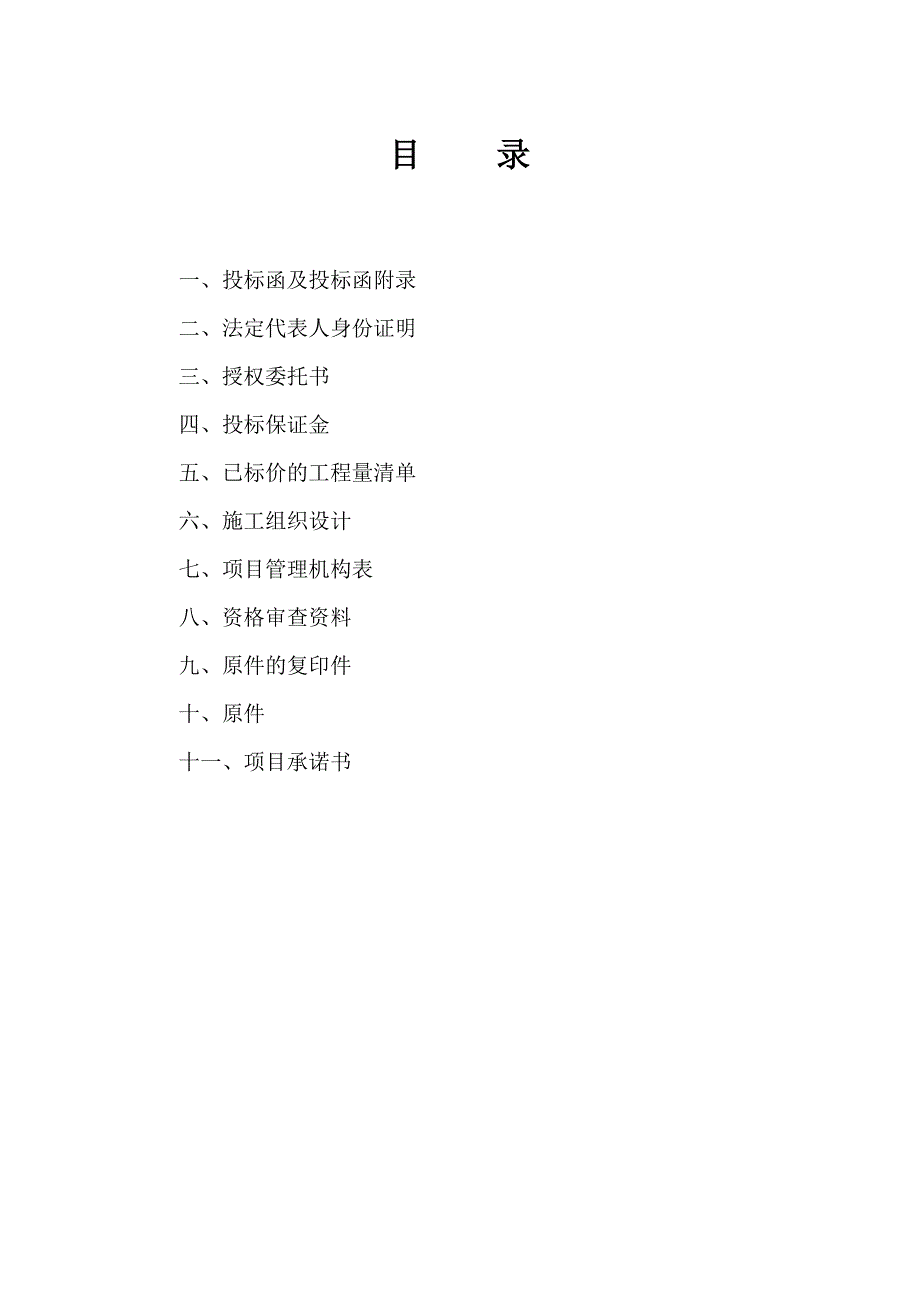 目　　录

一、投标函及投标函附录

二、法定代表人身份证明

三、授权委托书

四、投标保证金

五、已标价的工程量清单

六、施工组织设计

七、项目管理机构表

八、资格审查资料

九、原件的复印件

十、原件

十一、项目承诺书